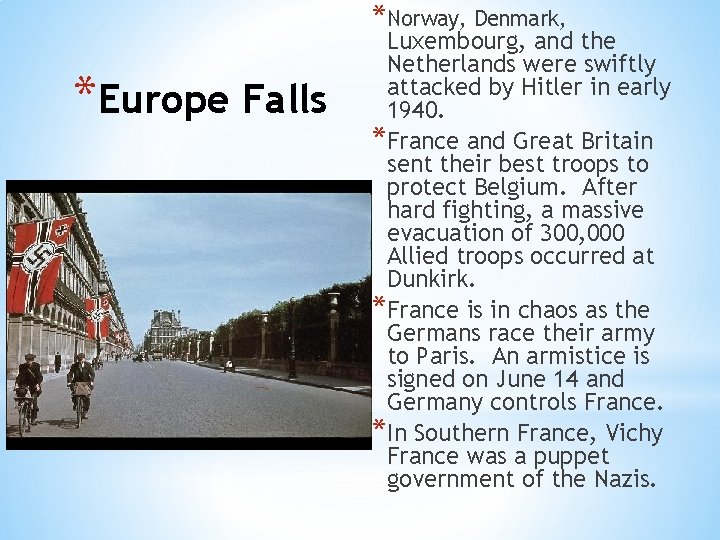 *Europe Falls

*Norway, Denmark, Luxembourg, and the Netherlands were swiftly attacked by Hitler in early 1940.

*France and Great Britain sent their best troops to protect Belgium. After hard fighting, a massive evacuation of 300,000 Allied troops occurred at Dunkirk.

*France is in chaos as the Germans race their army to Paris. An armistice is signed on June 14 and Germany controls France.

*In Southern France, Vichy France was a puppet government of the Nazis.